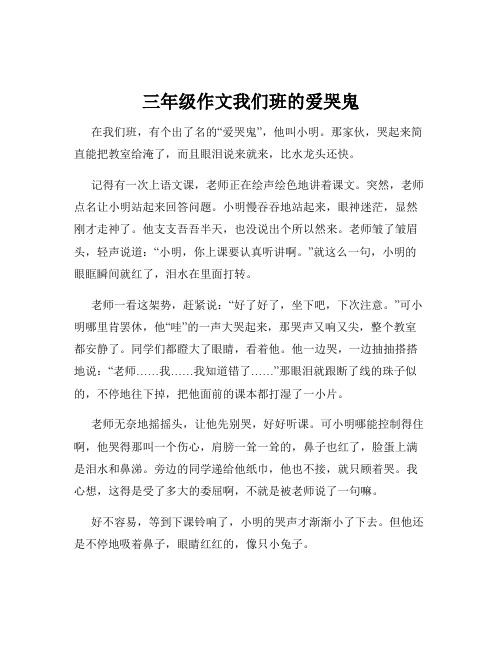 三年级作文我们班的爱哭鬼

在我们班，有个出了名的“爱哭鬼”，他叫小明。那家伙，哭起来简直能把教室给淹了，而且眼泪说来就来，比水龙头还快。

记得有一次上语文课，老师正在绘声绘色地讲着课文。突然，老师点名让小明站起来回答问题。小明慢吞吞地站起来，眼神迷茫，显然刚才走神了。他支支吾吾半天，也没说出个所以然来。老师皱了皱眉头，轻声说道：“小明，你上课要认真听讲啊。”就这么一句，小明的眼眶瞬间就红了，泪水在里面打转。

老师一看这架势，赶紧说：“好了好了，坐下吧，下次注意。”可小明哪里肯罢休，他“哇”的一声大哭起来，那哭声又响又尖，整个教室都安静了。同学们都瞪大了眼睛，看着他。他一边哭，一边抽抽搭搭地说：“老师……我……我知道错了……”那眼泪就跟断了线的珠子似的，不停地往下掉，把他面前的课本都打湿了一小片。

老师无奈地摇摇头，让他先别哭，好好听课。可小明哪能控制得住啊，他哭得那叫一个伤心，肩膀一耸一耸的，鼻子也红了，脸蛋上满是泪水和鼻涕。旁边的同学递给他纸巾，他也不接，就只顾着哭。我心想，这得是受了多大的委屈啊，不就是被老师说了一句嘛。

好不容易，等到下课铃响了，小明的哭声才渐渐小了下去。但他还是不停地吸着鼻子，眼睛红红的，像只小兔子。